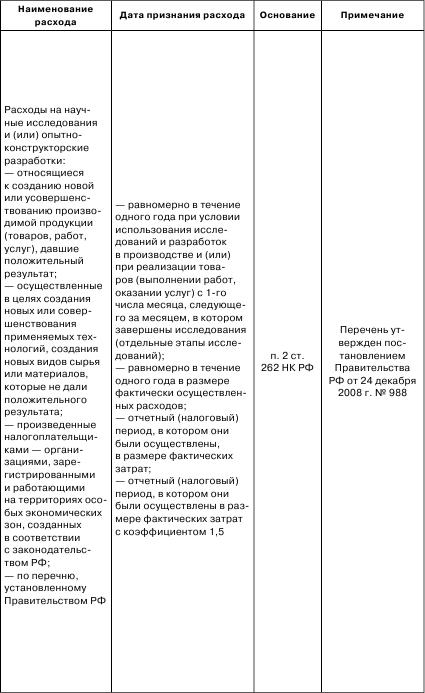 | Наименование расхода | Дата признания расхода | Основание | Примечание |
|---|---|---|---|
| Расходы на научные исследования и (или) опытно-конструкторские разработки: — относящиеся к созданию новой или усовершенствованию производимой продукции (товаров, работ, услуг), давшие положительный результат; — осуществленные в целях создания новых или совершенствования применяемых технологий, создания новых видов сырья или материалов, которые не дали положительного результата; — произведенные налогоплательщиками — организациями, зарегистрированными и работающими на территориях особых экономических зон, созданных в соответствии с законодательством РФ; — по перечню, установленному Правительством РФ | — равномерно в течение одного года при условии использования исследований и разработок в производстве и (или) при реализации товаров (выполнении работ, оказании услуг) с 1-го числа месяца, следующего за месяцем, в котором завершены исследования (отдельные этапы исследований); — равномерно в течение одного года в размере фактически осуществленных расходов; — отчетный (налоговый) период, в котором они были осуществлены, в размере фактических затрат; — отчетный (налоговый) период, в котором они были осуществлены в размере фактических затрат с коэффициентом 1,5 | п. 2 ст. 262 НК РФ | Перечень утвержден постановлением Правительства РФ от 24 декабря 2008 г. № 988 |